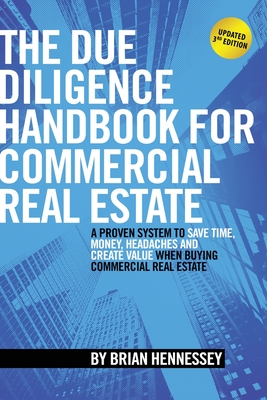 UPDATED
3RD EDITION

THE DUE DILIGENCE HANDBOOK FOR COMMERCIAL REAL ESTATE

A PROVEN SYSTEM TO SAVE TIME, MONEY, HEADACHES AND CREATE VALUE WHEN BUYING COMMERCIAL REAL ESTATE

BY BRIAN HENNESSEY